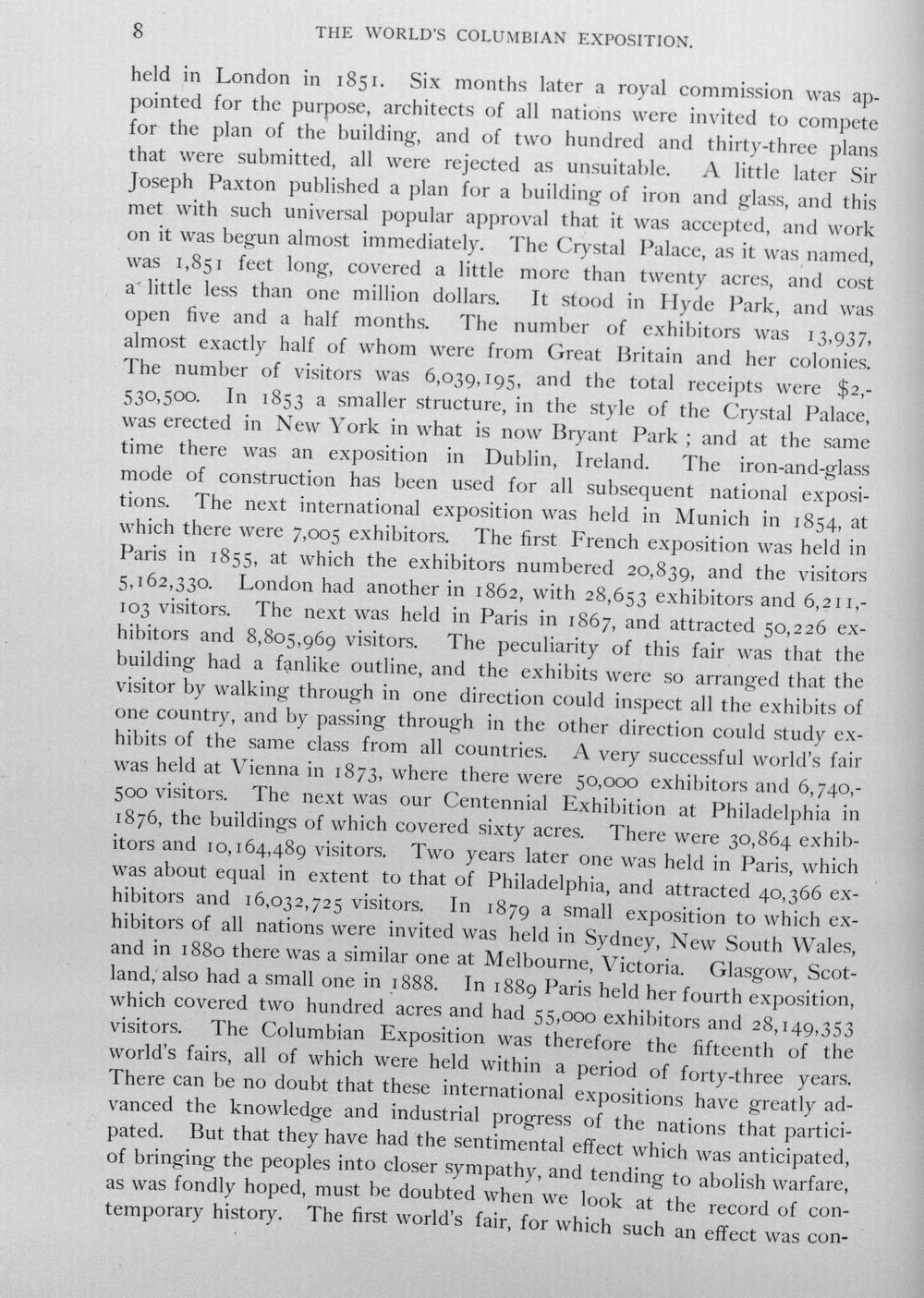 8 THE WORLD'S COLUMBIAN EXPOSITION.

held in London in 1851. Six months later a royal commission was appointed for the purpose, architects of all nations were invited to compete for the plan of the building, and of two hundred and thirty-three plans that were submitted, all were rejected as unsuitable. A little later Sir Joseph Paxton published a plan for a building of iron and glass, and this met with such universal popular approval that it was accepted, and work on it was begun almost immediately. The Crystal Palace, as it was named, was 1,851 feet long, covered a little more than twenty acres, and cost a little less than one million dollars. It stood in Hyde Park, and was open five and a half months. The number of exhibitors was 13,937, almost exactly half of whom were from Great Britain and her colonies. The number of visitors was 6,039,195, and the total receipts were $2,530,500. In 1853 a smaller structure, in the style of the Crystal Palace, was erected in New York in what is now Bryant Park ; and at the same time there was an exposition in Dublin, Ireland. The iron-and-glass mode of construction has been used for all subsequent national expositions. The next international exposition was held in Munich in 1854, at which there were 7,005 exhibitors. The first French exposition was held in Paris in 1855, at which the exhibitors numbered 20,839, and the visitors 5,162,330. London had another in 1862, with 28,653 exhibitors and 6,211,103 visitors. The next was held in Paris in 1867, and attracted 50,226 exhibitors and 8,805,969 visitors. The peculiarity of this fair was that the building had a fanlike outline, and the exhibits were so arranged that the visitor by walking through in one direction could inspect all the exhibits of one country, and by passing through in the other direction could study exhibits of the same class from all countries. A very successful world's fair was held at Vienna in 1873, where there were 50,000 exhibitors and 6,740,500 visitors. The next was our Centennial Exhibition at Philadelphia in 1876, the buildings of which covered sixty acres. There were 30,864 exhibitors and 10,164,489 visitors. Two years later one was held in Paris, which was about equal in extent to that of Philadelphia, and attracted 40,366 exhibitors and 16,032,725 visitors. In 1879 a small exposition to which exhibitors of all nations were invited was held in Sydney, New South Wales, and in 1880 there was a similar one at Melbourne, Victoria. Glasgow, Scotland, also had a small one in 1888. In 1889 Paris held her fourth exposition, which covered two hundred acres and had 55,000 exhibitors and 28,149,353 visitors. The Columbian Exposition was therefore the fifteenth of the world's fairs, all of which were held within a period of forty-three years. There can be no doubt that these international expositions have greatly advanced the knowledge and industrial progress of the nations that participated. But that they have had the sentimental effect which was anticipated, of bringing the peoples into closer sympathy, and tending to abolish warfare, as was fondly hoped, must be doubted when we look at the record of contemporary history. The first world's fair, for which such an effect was con-